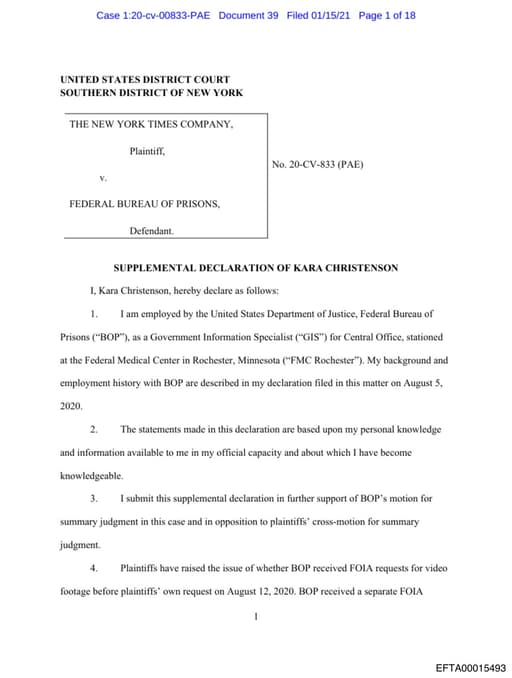 Case 1:20-cv-00833-PAE Document 39 Filed 01/15/21 Page 1 of 18

UNITED STATES DISTRICT COURT
SOUTHERN DISTRICT OF NEW YORK

THE NEW YORK TIMES COMPANY,

Plaintiff,

v.

FEDERAL BUREAU OF PRISONS,

Defendant.

No. 20-CV-833 (PAE)

SUPPLEMENTAL DECLARATION OF KARA CHRISTENSON

I, Kara Christenson, hereby declare as follows:

1. I am employed by the United States Department of Justice, Federal Bureau of Prisons ("BOP"), as a Government Information Specialist ("GIS") for Central Office, stationed at the Federal Medical Center in Rochester, Minnesota ("FMC Rochester"). My background and employment history with BOP are described in my declaration filed in this matter on August 5, 2020.

2. The statements made in this declaration are based upon my personal knowledge and information available to me in my official capacity and about which I have become knowledgeable.

3. I submit this supplemental declaration in further support of BOP's motion for summary judgment in this case and in opposition to plaintiffs' cross-motion for summary judgment.

4. Plaintiffs have raised the issue of whether BOP received FOIA requests for video footage before plaintiffs' own request on August 12, 2020. BOP received a separate FOIA

1

EFTA00015493